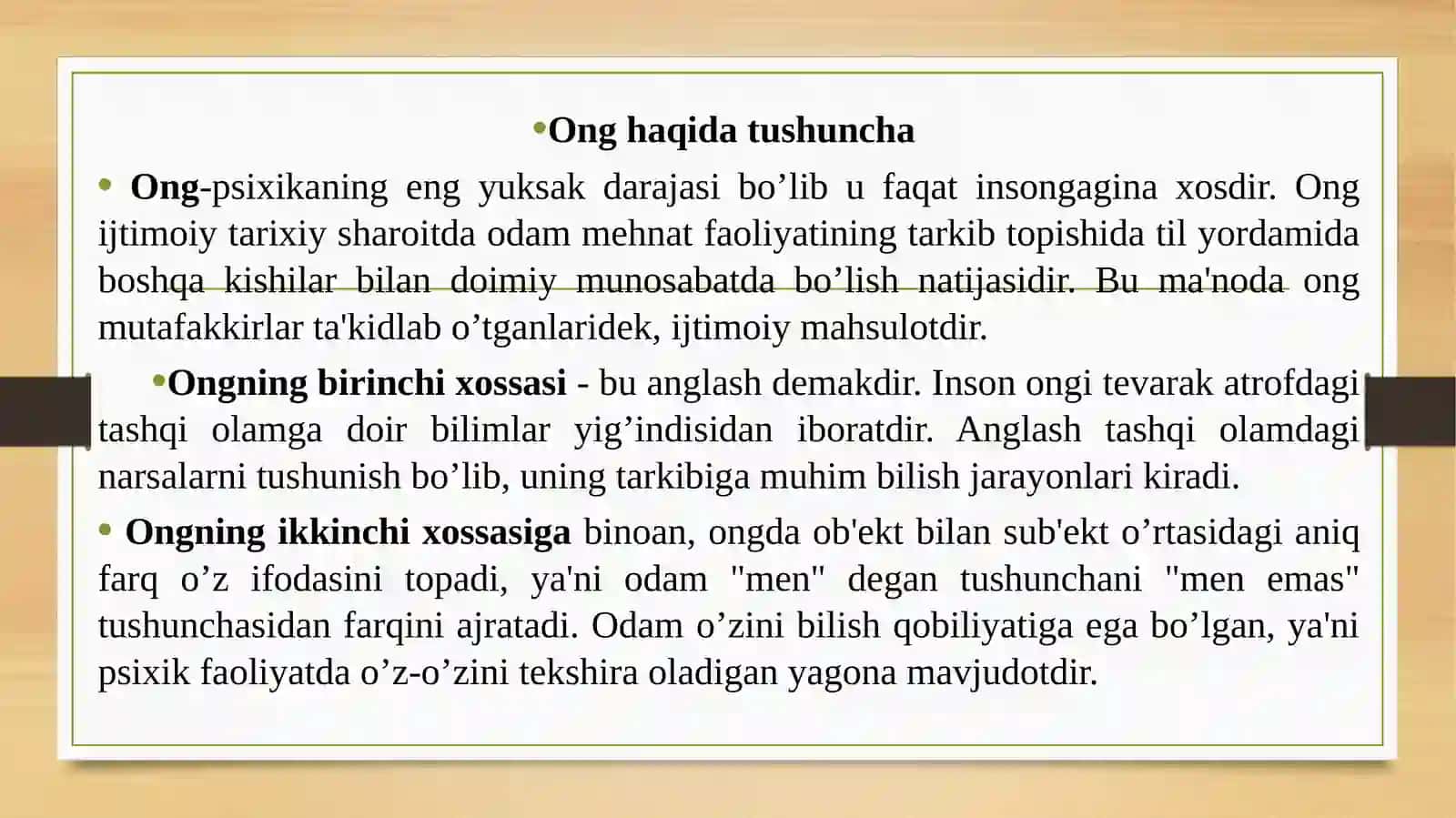 •Ong haqida tushuncha

• Ong-psixikaning eng yuksak darajasi bo’lib u faqat insongagina xosdir. Ong ijtimoiy tarixiy sharoitda odam mehnat faoliyatining tarkib topishida til yordamida boshqa kishilar bilan doimiy munosabatda bo’lish natijasidir. Bu ma'noda ong mutafakkirlar ta'kidlab o’tganlaridek, ijtimoiy mahsulotdir.

•Ongning birinchi xossasi - bu anglash demakdir. Inson ongi tevarak atrofdagi tashqi olamga doir bilimlar yig’indisidan iboratdir. Anglash tashqi olamdagi narsalarni tushunish bo’lib, uning tarkibiga muhim bilish jarayonlari kiradi.

• Ongning ikkinchi xossasiga binoan, ongda ob'ekt bilan sub'ekt o’rtasidagi aniq farq o’z ifodasini topadi, ya'ni odam "men" degan tushunchani "men emas" tushunchasidan farqini ajratadi. Odam o’zini bilish qobiliyatiga ega bo’lgan, ya'ni psixik faoliyatda o’z-o’zini tekshira oladigan yagona mavjudotdir.